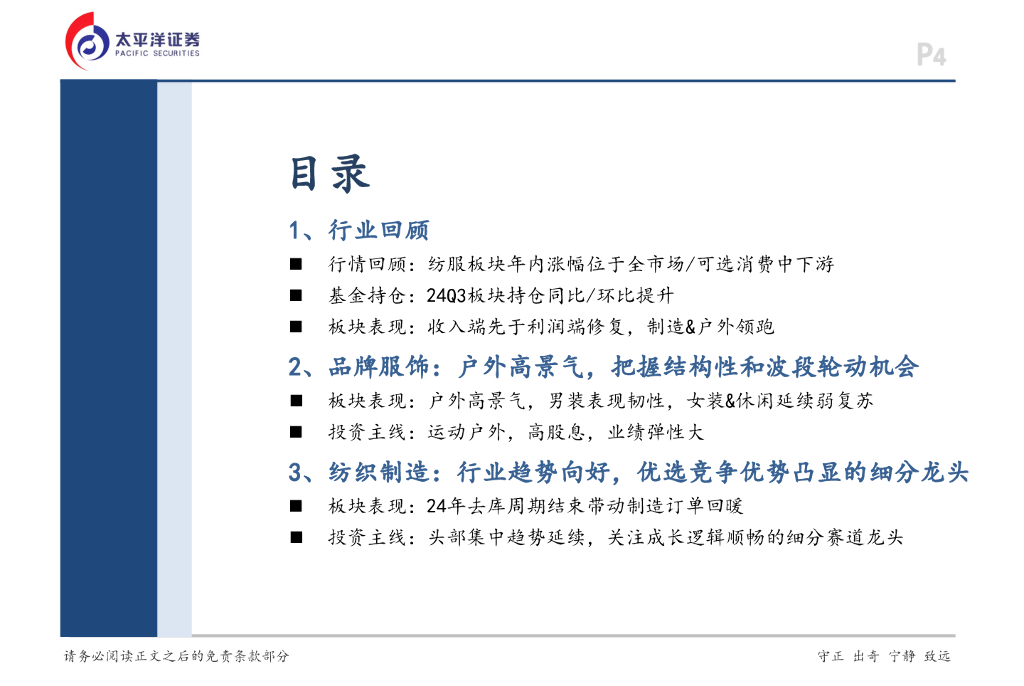 太平洋证券
PACIFIC SECURITIES

P4

目录

1、行业回顾

■ 行情回顾：纺服板块年内涨幅位于全市场/可选消费中下游

■ 基金持仓：24Q3板块持仓同比/环比提升

■ 板块表现：收入端先于利润端修复，制造&户外领跑

2、品牌服饰：户外高景气，把握结构性和波段轮动机会

■ 板块表现：户外高景气，男装表现韧性，女装&休闲延续弱复苏

■ 投资主线：运动户外，高股息，业绩弹性大

3、纺织制造：行业趋势向好，优选竞争优势凸显的细分龙头

■ 板块表现：24年去库周期结束带动制造订单回暖

■ 投资主线：头部集中趋势延续，关注成长逻辑顺畅的细分赛道龙头

请务必阅读正文之后的免责条款部分

守正 出奇 宁静 致远